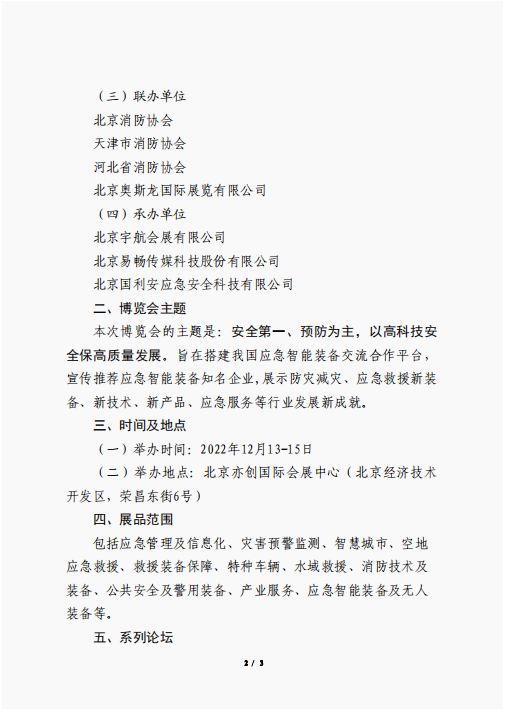 （三）联办单位

北京消防协会

天津市消防协会

河北省消防协会

北京奥斯龙国际展览有限公司

（四）承办单位

北京宇航会展有限公司

北京易畅传媒科技股份有限公司

北京国利安应急安全科技有限公司

二、博览会主题

本次博览会的主题是：安全第一、预防为主，以高科技安全保高质量发展。旨在搭建我国应急智能装备交流合作平台，宣传推荐应急智能装备知名企业，展示防灾减灾、应急救援新装备、新技术、新产品、应急服务等行业发展新成就。

三、时间及地点

（一）举办时间：2022年12月13-15日

（二）举办地点：北京亦创国际会展中心（北京经济技术开发区，荣昌东街6号）

四、展品范围

包括应急管理及信息化、灾害预警监测、智慧城市、空地应急救援、救援装备保障、特种车辆、水域救援、消防技术及装备、公共安全及警用装备、产业服务、应急智能装备及无人装备等。

五、系列论坛

2 / 3